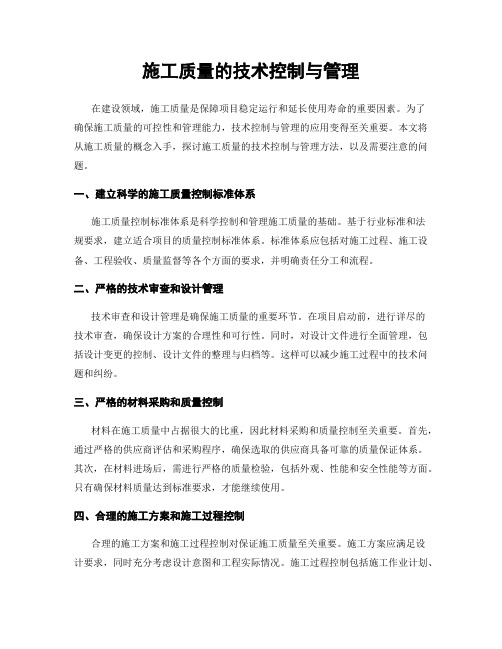 施工质量的技术控制与管理

在建设领域，施工质量是保障项目稳定运行和延长使用寿命的重要因素。为了确保施工质量的可控性和管理能力，技术控制与管理的应用变得至关重要。本文将从施工质量的概念入手，探讨施工质量的技术控制与管理方法，以及需要注意的问题。

一、建立科学的施工质量控制标准体系

施工质量控制标准体系是科学控制和管理施工质量的基础。基于行业标准和法规要求，建立适合项目的质量控制标准体系。标准体系应包括对施工过程、施工设备、工程验收、质量监督等各个方面的要求，并明确责任分工和流程。

二、严格的技术审查和设计管理

技术审查和设计管理是确保施工质量的重要环节。在项目启动前，进行详尽的技术审查，确保设计方案的合理性和可行性。同时，对设计文件进行全面管理，包括设计变更的控制、设计文件的整理与归档等。这样可以减少施工过程中的技术问题和纠纷。

三、严格的材料采购和质量控制

材料在施工质量中占据很大的比重，因此材料采购和质量控制至关重要。首先，通过严格的供应商评估和采购程序，确保选取的供应商具备可靠的质量保证体系。其次，在材料进场后，需进行严格的质量检验，包括外观、性能和安全性能等方面。只有确保材料质量达到标准要求，才能继续使用。

四、合理的施工方案和施工过程控制

合理的施工方案和施工过程控制对保证施工质量至关重要。施工方案应满足设计要求，同时充分考虑设计意图和工程实际情况。施工过程控制包括施工作业计划、